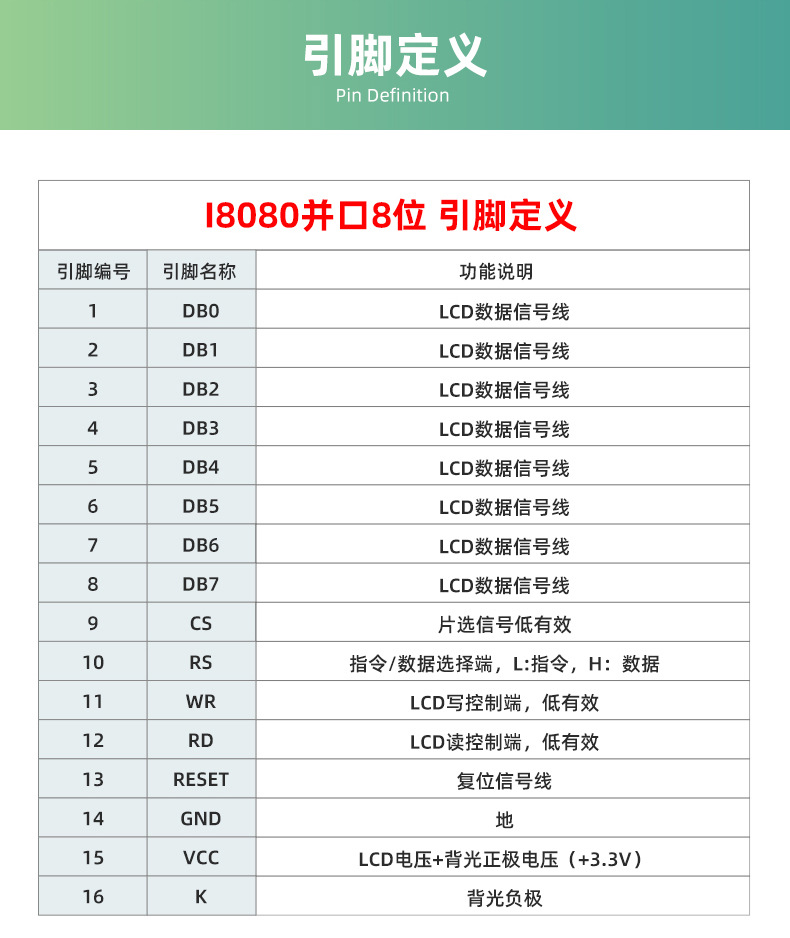 引脚定义
Pin Definition

I8080并口8位 引脚定义

| 引脚编号 | 引脚名称 | 功能说明 |
|---|---|---|
| 1 | DB0 | LCD数据信号线 |
| 2 | DB1 | LCD数据信号线 |
| 3 | DB2 | LCD数据信号线 |
| 4 | DB3 | LCD数据信号线 |
| 5 | DB4 | LCD数据信号线 |
| 6 | DB5 | LCD数据信号线 |
| 7 | DB6 | LCD数据信号线 |
| 8 | DB7 | LCD数据信号线 |
| 9 | CS | 片选信号低有效 |
| 10 | RS | 指令/数据选择端，L:指令，H：数据 |
| 11 | WR | LCD写控制端，低有效 |
| 12 | RD | LCD读控制端，低有效 |
| 13 | RESET | 复位信号线 |
| 14 | GND | 地 |
| 15 | VCC | LCD电压+背光正极电压（+3.3V） |
| 16 | K | 背光负极 |